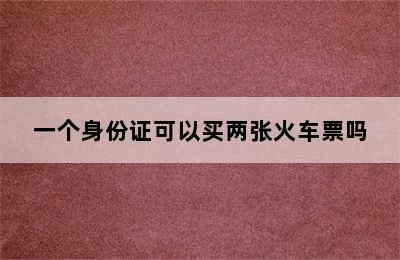 一个身份证可以买两张火车票吗